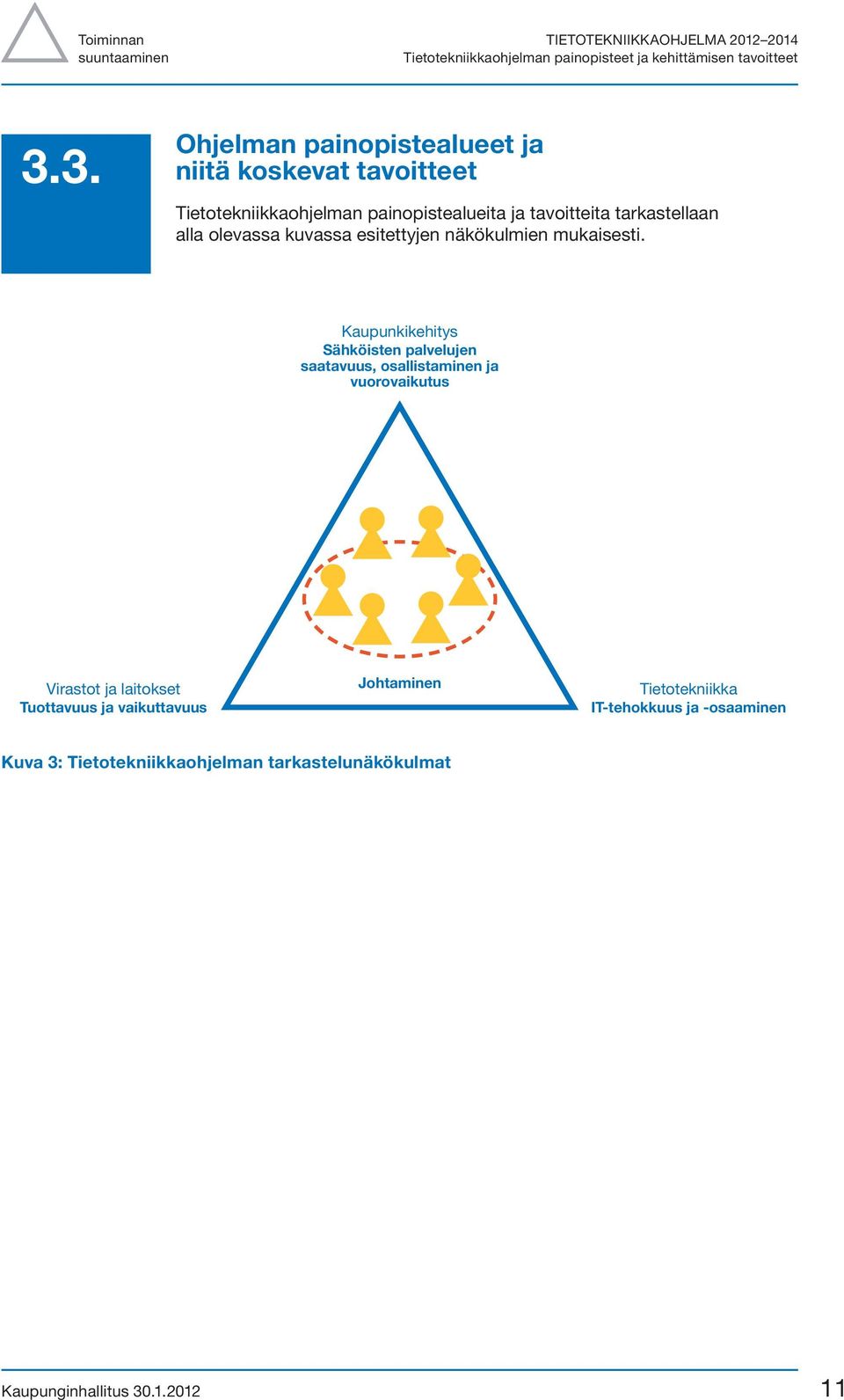 Toiminnan suuntaaminen

TIETOTEKNIIKKAOHJELMA 2012–2014
Tietotekniikkaohjelman painopisteet ja kehittämisen tavoitteet

3.3.

Ohjelman painopistealueet ja niitä koskevat tavoitteet

Tietotekniikkaohjelman painopistealueita ja tavoitteita tarkastellaan alla olevassa kuvassa esitettyjen näkökulmien mukaisesti.

Kaupunkikehitys
Sähköisten palvelujen saatavuus, osallistaminen ja vuorovaikutus

Virastot ja laitokset
Tuottavuus ja vaikuttavuus

Johtaminen

Tietotekniikka
IT-tehokkuus ja -osaaminen

Kuva 3: Tietotekniikkaohjelman tarkastelunäkökulmat

Kaupunginhallitus 30.1.2012

11